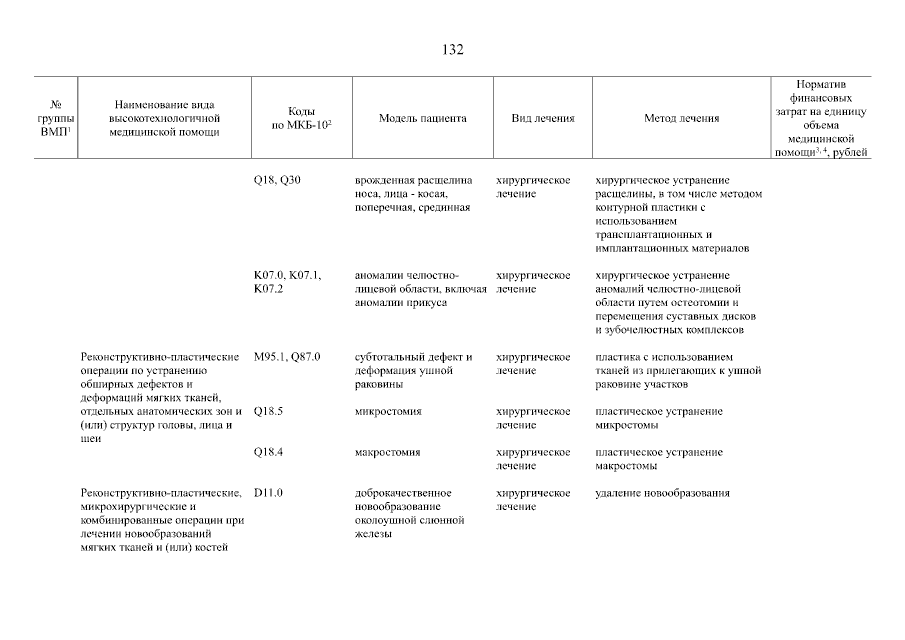 132

| № группы ВМП$^1$ | Наименование вида высокотехнологичной медицинской помощи | Коды по МКБ-10$^2$ | Модель пациента | Вид лечения | Метод лечения | Норматив финансовых затрат на единицу объема медицинской помощи$^{3, 4}$, рублей |
|---|---|---|---|---|---|---|
| | | Q18, Q30 | врожденная расщелина носа, лица - косая, поперечная, срединная | хирургическое лечение | хирургическое устранение расщелины, в том числе методом контурной пластики с использованием трансплантационных и имплантационных материалов | |
| | | K07.0, K07.1, K07.2 | аномалии челюстно-лицевой области, включая аномалии прикуса | хирургическое лечение | хирургическое устранение аномалий челюстно-лицевой области путем остеотомии и перемещения суставных дисков и зубочелюстных комплексов | |
| | Реконструктивно-пластические операции по устранению обширных дефектов и деформаций мягких тканей, отдельных анатомических зон и (или) структур головы, лица и шеи | M95.1, Q87.0 | субтотальный дефект и деформация ушной раковины | хирургическое лечение | пластика с использованием тканей из прилегающих к ушной раковине участков | |
| | | Q18.5 | микростомия | хирургическое лечение | пластическое устранение микростомы | |
| | | Q18.4 | макростомия | хирургическое лечение | пластическое устранение макростомы | |
| | Реконструктивно-пластические, микрохирургические и комбинированные операции при лечении новообразований мягких тканей и (или) костей | D11.0 | доброкачественное новообразование околоушной слюнной железы | хирургическое лечение | удаление новообразования | |